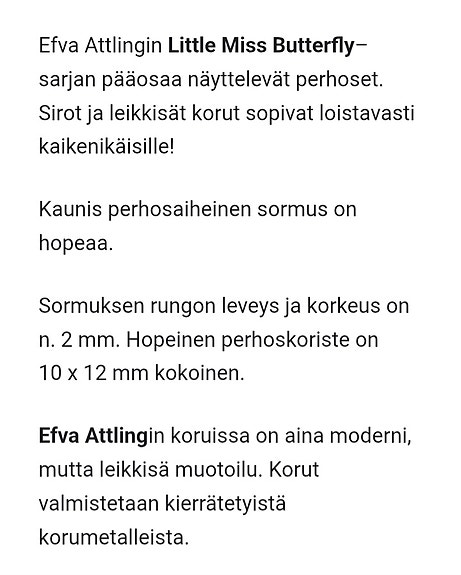 Efva Attlingin Little Miss Butterfly–sarjan pääosaa näyttelevät perhoset. Sirot ja leikkisät korut sopivat loistavasti kaikenikäisille!

Kaunis perhosaiheinen sormus on hopeaa.

Sormuksen rungon leveys ja korkeus on n. 2 mm. Hopeinen perhoskoriste on 10 x 12 mm kokoinen.

Efva Attlingin koruissa on aina moderni, mutta leikkisä muotoilu. Korut valmistetaan kierrätetyistä korumetalleista.